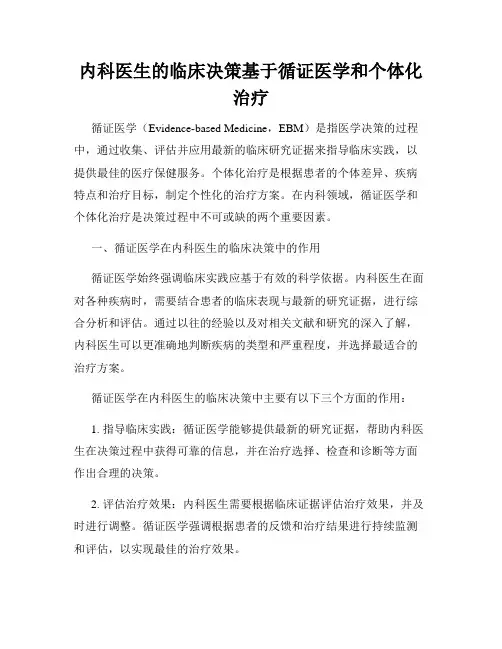 内科医生的临床决策基于循证医学和个体化治疗

循证医学（Evidence-based Medicine，EBM）是指医学决策的过程中，通过收集、评估并应用最新的临床研究证据来指导临床实践，以提供最佳的医疗保健服务。个体化治疗是根据患者的个体差异、疾病特点和治疗目标，制定个性化的治疗方案。在内科领域，循证医学和个体化治疗是决策过程中不可或缺的两个重要因素。

一、循证医学在内科医生的临床决策中的作用

循证医学始终强调临床实践应基于有效的科学依据。内科医生在面对各种疾病时，需要结合患者的临床表现与最新的研究证据，进行综合分析和评估。通过以往的经验以及对相关文献和研究的深入了解，内科医生可以更准确地判断疾病的类型和严重程度，并选择最适合的治疗方案。

循证医学在内科医生的临床决策中主要有以下三个方面的作用：

1. 指导临床实践：循证医学能够提供最新的研究证据，帮助内科医生在决策过程中获得可靠的信息，并在治疗选择、检查和诊断等方面作出合理的决策。

2. 评估治疗效果：内科医生需要根据临床证据评估治疗效果，并及时进行调整。循证医学强调根据患者的反馈和治疗结果进行持续监测和评估，以实现最佳的治疗效果。